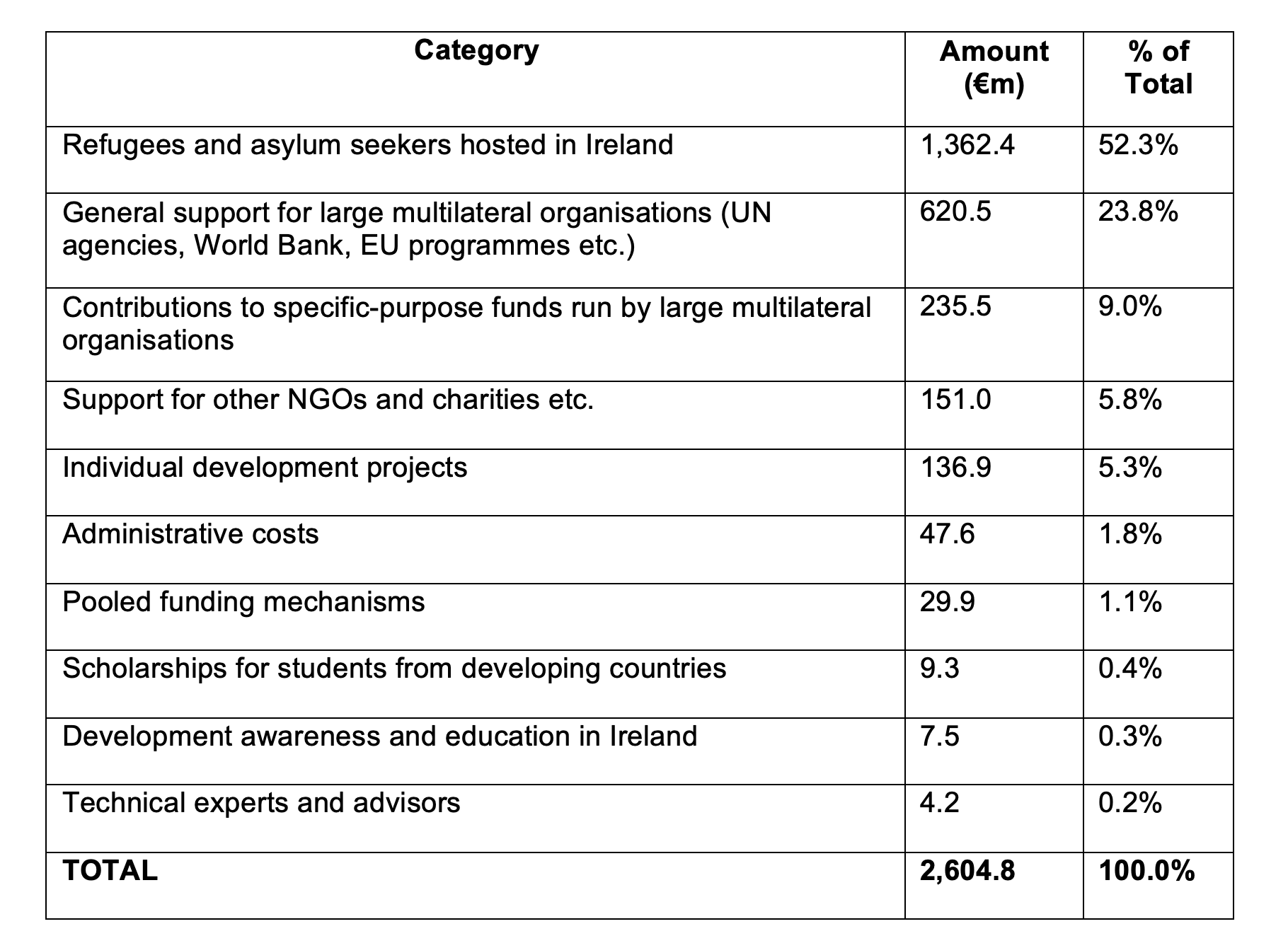 | Category | Amount (€m) | % of Total |
|---|---|---|
| Refugees and asylum seekers hosted in Ireland | 1,362.4 | 52.3% |
| General support for large multilateral organisations (UN agencies, World Bank, EU programmes etc.) | 620.5 | 23.8% |
| Contributions to specific-purpose funds run by large multilateral organisations | 235.5 | 9.0% |
| Support for other NGOs and charities etc. | 151.0 | 5.8% |
| Individual development projects | 136.9 | 5.3% |
| Administrative costs | 47.6 | 1.8% |
| Pooled funding mechanisms | 29.9 | 1.1% |
| Scholarships for students from developing countries | 9.3 | 0.4% |
| Development awareness and education in Ireland | 7.5 | 0.3% |
| Technical experts and advisors | 4.2 | 0.2% |
| **TOTAL** | **2,604.8** | **100.0%** |